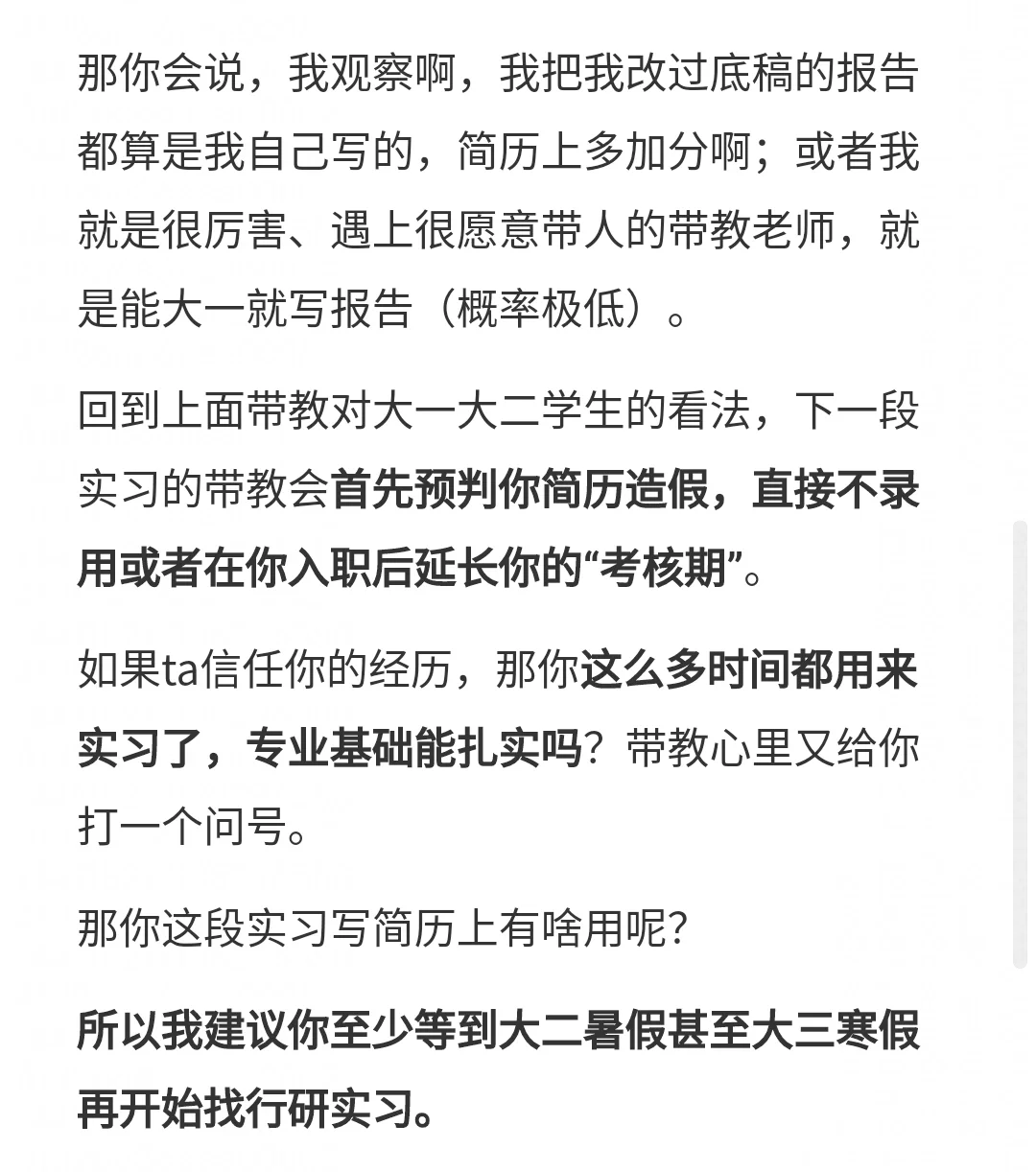 那你会说，我观察啊，我把我改过底稿的报告都算是我自己写的，简历上多加分啊；或者我就是很厉害、遇上很愿意带人的带教老师，就是能大一就写报告（概率极低）。

回到上面带教对大一大二学生的看法，下一段实习的带教会首先预判你简历造假，直接不录用或者在你入职后延长你的“考核期”。

如果ta信任你的经历，那你这么多时间都用来实习了，专业基础能扎实吗？带教心里又给你打一个问号。

那你这段实习写简历上有啥用呢？

所以我建议你至少等到大二暑假甚至大三寒假再开始找行研实习。